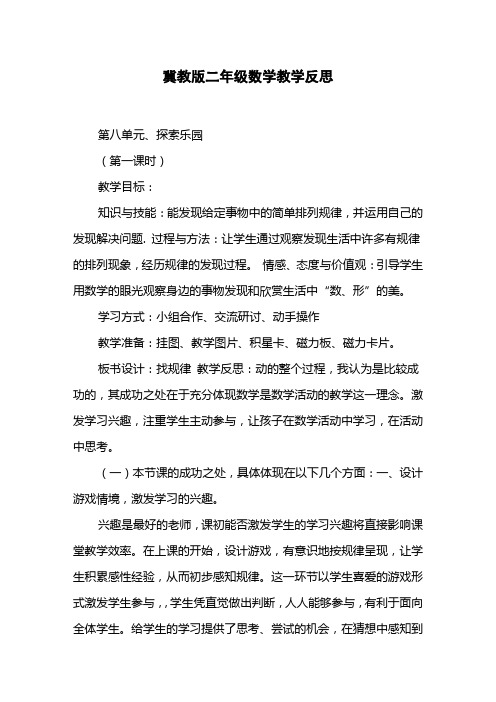 冀教版二年级数学教学反思

第八单元、探索乐园

（第一课时）

教学目标：

知识与技能：能发现给定事物中的简单排列规律，并运用自己的发现解决问题. 过程与方法：让学生通过观察发现生活中许多有规律的排列现象，经历规律的发现过程。 情感、态度与价值观：引导学生用数学的眼光观察身边的事物发现和欣赏生活中“数、形”的美。

学习方式：小组合作、交流研讨、动手操作

教学准备：挂图、教学图片、积星卡、磁力板、磁力卡片。

板书设计：找规律 教学反思：动的整个过程，我认为是比较成功的，其成功之处在于充分体现数学是数学活动的教学这一理念。激发学习兴趣，注重学生主动参与，让孩子在数学活动中学习，在活动中思考。

（一）本节课的成功之处，具体体现在以下几个方面：一、设计游戏情境，激发学习的兴趣。

兴趣是最好的老师，课初能否激发学生的学习兴趣将直接影响课堂教学效率。在上课的开始，设计游戏，有意识地按规律呈现，让学生积累感性经验，从而初步感知规律。这一环节以学生喜爱的游戏形式激发学生参与，，学生凭直觉做出判断，人人能够参与，有利于面向全体学生。给学生的学习提供了思考、尝试的机会，在猜想中感知到